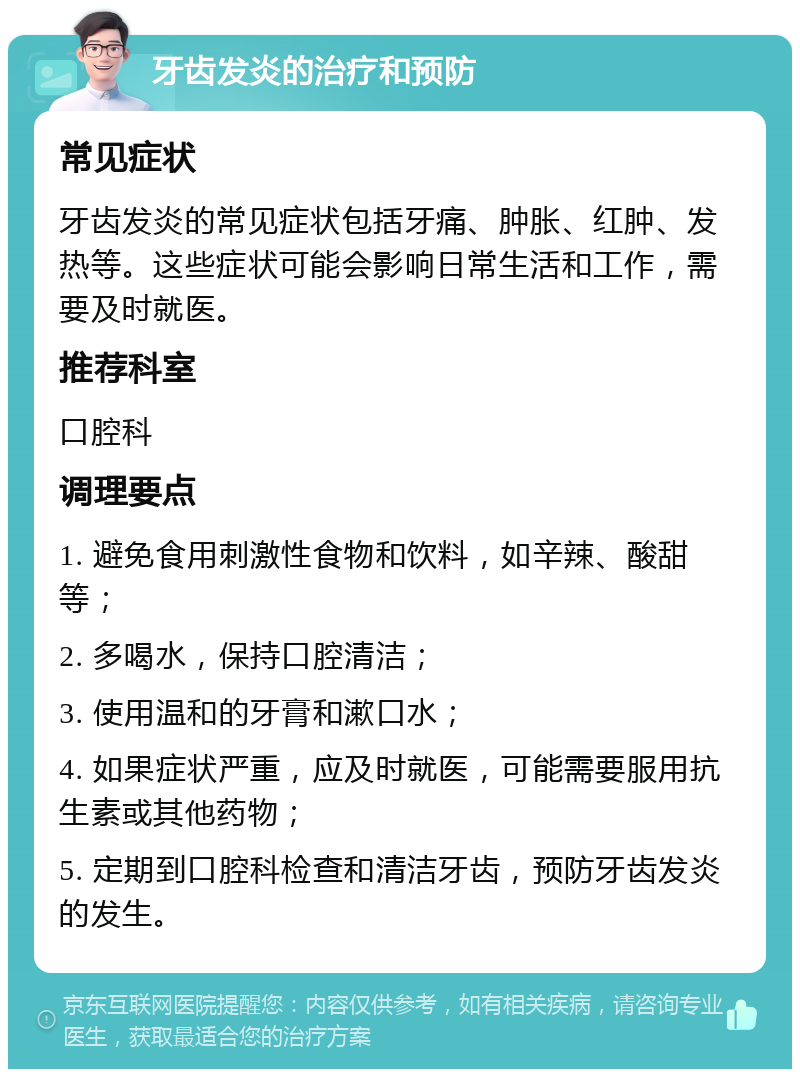 牙齿发炎的治疗和预防

常见症状

牙齿发炎的常见症状包括牙痛、肿胀、红肿、发热等。这些症状可能会影响日常生活和工作，需要及时就医。

推荐科室

口腔科

调理要点

1. 避免食用刺激性食物和饮料，如辛辣、酸甜等；

2. 多喝水，保持口腔清洁；

3. 使用温和的牙膏和漱口水；

4. 如果症状严重，应及时就医，可能需要服用抗生素或其他药物；

5. 定期到口腔科检查和清洁牙齿，预防牙齿发炎的发生。

京东互联网医院提醒您：内容仅供参考，如有相关疾病，请咨询专业医生，获取最适合您的治疗方案